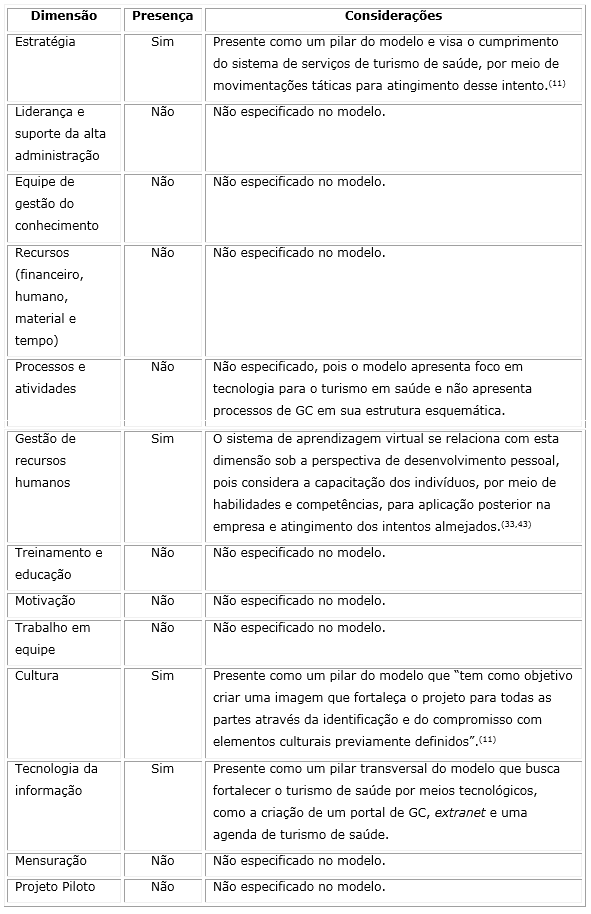 | Dimensão | Presença | Considerações |
|---|---|---|
| Estratégia | Sim | Presente como um pilar do modelo e visa o cumprimento do sistema de serviços de turismo de saúde, por meio de movimentações táticas para atingimento desse intento.$^{(11)}$ |
| Liderança e suporte da alta administração | Não | Não especificado no modelo. |
| Equipe de gestão do conhecimento | Não | Não especificado no modelo. |
| Recursos (financeiro, humano, material e tempo) | Não | Não especificado no modelo. |
| Processos e atividades | Não | Não especificado, pois o modelo apresenta foco em tecnologia para o turismo em saúde e não apresenta processos de GC em sua estrutura esquemática. |
| Gestão de recursos humanos | Sim | O sistema de aprendizagem virtual se relaciona com esta dimensão sob a perspectiva de desenvolvimento pessoal, pois considera a capacitação dos indivíduos, por meio de habilidades e competências, para aplicação posterior na empresa e atingimento dos intentos almejados.$^{(33,43)}$ |
| Treinamento e educação | Não | Não especificado no modelo. |
| Motivação | Não | Não especificado no modelo. |
| Trabalho em equipe | Não | Não especificado no modelo. |
| Cultura | Sim | Presente como um pilar do modelo que “tem como objetivo criar uma imagem que fortaleça o projeto para todas as partes através da identificação e do compromisso com elementos culturais previamente definidos”.$^{(11)}$ |
| Tecnologia da informação | Sim | Presente como um pilar transversal do modelo que busca fortalecer o turismo de saúde por meios tecnológicos, como a criação de um portal de GC, extranet e uma agenda de turismo de saúde. |
| Mensuração | Não | Não especificado no modelo. |
| Projeto Piloto | Não | Não especificado no modelo. |